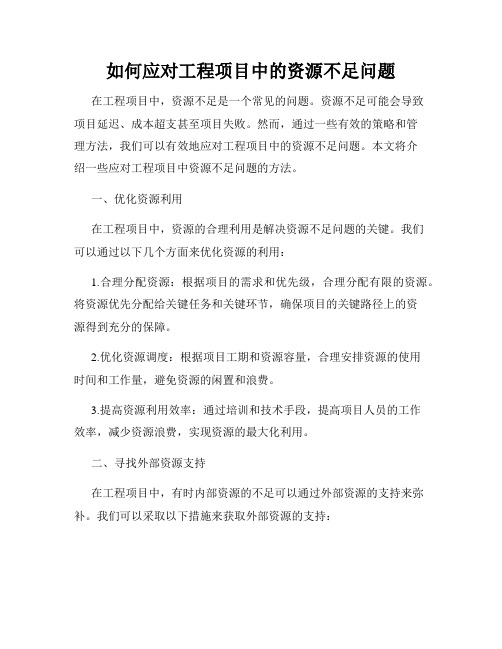 如何应对工程项目中的资源不足问题

在工程项目中，资源不足是一个常见的问题。资源不足可能会导致项目延迟、成本超支甚至项目失败。然而，通过一些有效的策略和管理方法，我们可以有效地应对工程项目中的资源不足问题。本文将介绍一些应对工程项目中资源不足问题的方法。

一、优化资源利用

在工程项目中，资源的合理利用是解决资源不足问题的关键。我们可以通过以下几个方面来优化资源的利用：

1.合理分配资源：根据项目的需求和优先级，合理分配有限的资源。将资源优先分配给关键任务和关键环节，确保项目的关键路径上的资源得到充分的保障。

2.优化资源调度：根据项目工期和资源容量，合理安排资源的使用时间和工作量，避免资源的闲置和浪费。

3.提高资源利用效率：通过培训和技术手段，提高项目人员的工作效率，减少资源浪费，实现资源的最大化利用。

二、寻找外部资源支持

在工程项目中，有时内部资源的不足可以通过外部资源的支持来弥补。我们可以采取以下措施来获取外部资源的支持：